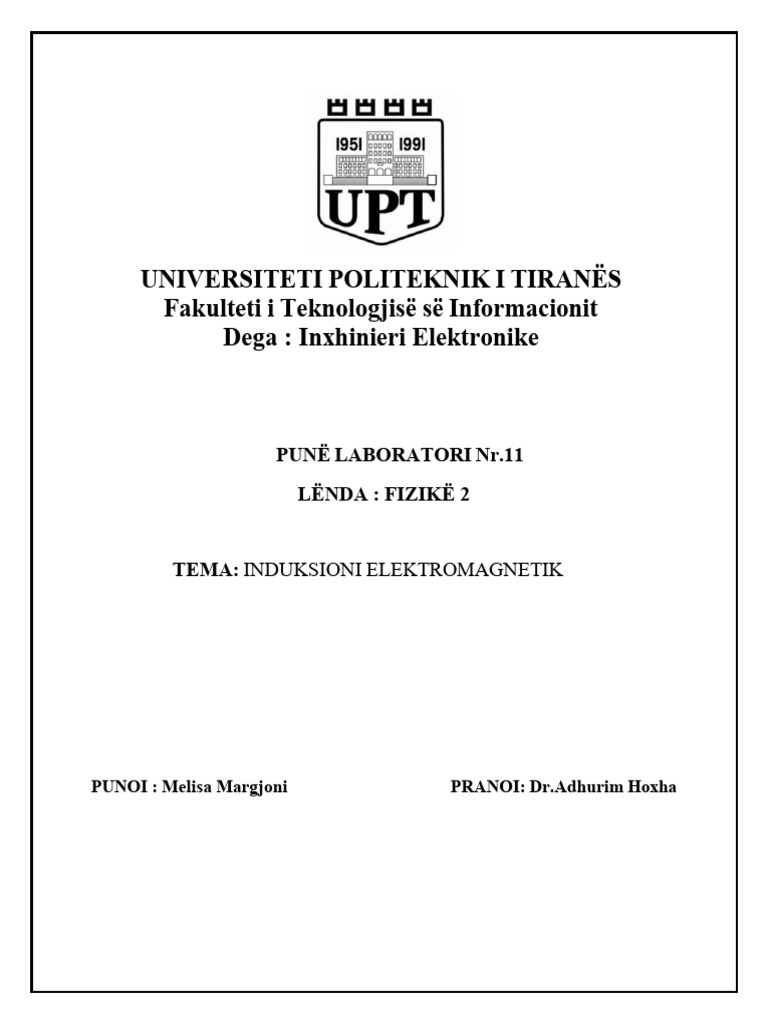 1951 1991
UPT

UNIVERSITETI POLITEKNIK I TIRANËS
Fakulteti i Teknologjisë së Informacionit
Dega : Inxhinieri Elektronike

PUNË LABORATORI Nr.11
LËNDA : FIZIKË 2

TEMA: INDUKSIONI ELEKTROMAGNETIK

PUNOI : Melisa Margjoni

PRANOI: Dr.Adhurim Hoxha